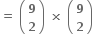 $= \binom{9}{2} \times \binom{9}{2}$